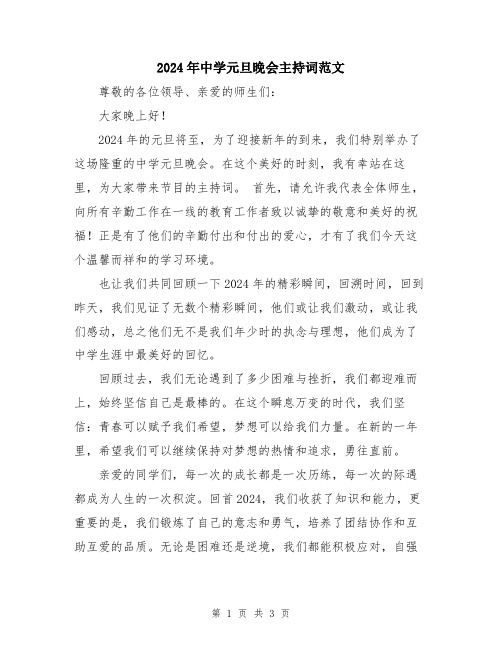 2024年中学元旦晚会主持词范文

尊敬的各位领导、亲爱的师生们：

大家晚上好！

2024年的元旦将至，为了迎接新年的到来，我们特别举办了这场隆重的中学元旦晚会。在这个美好的时刻，我有幸站在这里，为大家带来节目的主持词。 首先，请允许我代表全体师生，向所有辛勤工作在一线的教育工作者致以诚挚的敬意和美好的祝福！正是有了他们的辛勤付出和付出的爱心，才有了我们今天这个温馨而祥和的学习环境。

也让我们共同回顾一下2024年的精彩瞬间，回溯时间，回到昨天，我们见证了无数个精彩瞬间，他们或让我们激动，或让我们感动，总之他们无不是我们年少时的执念与理想，他们成为了中学生涯中最美好的回忆。

回顾过去，我们无论遇到了多少困难与挫折，我们都迎难而上，始终坚信自己是最棒的。在这个瞬息万变的时代，我们坚信：青春可以赋予我们希望，梦想可以给我们力量。在新的一年里，希望我们可以继续保持对梦想的热情和追求，勇往直前。

亲爱的同学们，每一次的成长都是一次历练，每一次的际遇都成为人生的一次积淀。回首2024，我们收获了知识和能力，更重要的是，我们锻炼了自己的意志和勇气，培养了团结协作和互助互爱的品质。无论是困难还是逆境，我们都能积极应对，自强

第 1 页 共 3 页